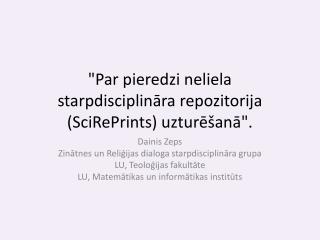 "Par pieredzi neliela starpdisciplināra repozitorija (SciRePrints) uzturēšanā".

Dainis Zeps
Zinātnes un Reliģijas dialoga starpdisciplināra grupa
LU, Teoloģijas fakultāte
LU, Matemātikas un informātikas institūts